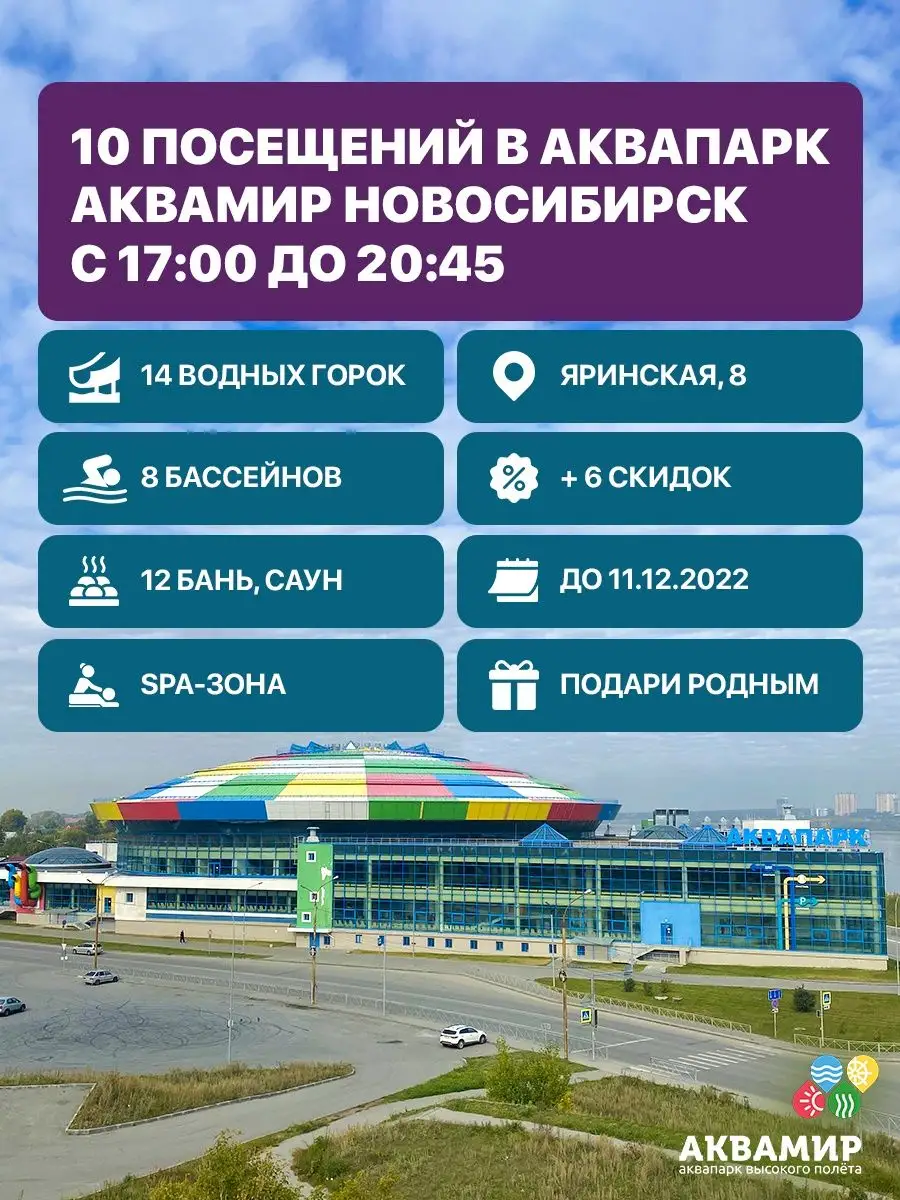 10 ПОСЕЩЕНИЙ В АКВАПАРК АКВАМИР НОВОСИБИРСК С 17:00 ДО 20:45

14 ВОДНЫХ ГОРОК

8 БАССЕЙНОВ

12 БАНЬ, САУН

SPA-ЗОНА

ЯРИНСКАЯ, 8

+ 6 СКИДОК

ДО 11.12.2022

ПОДАРИ РОДНЫМ

АКВАПАРК

АКВАМИР
аквапарк высокого полёта